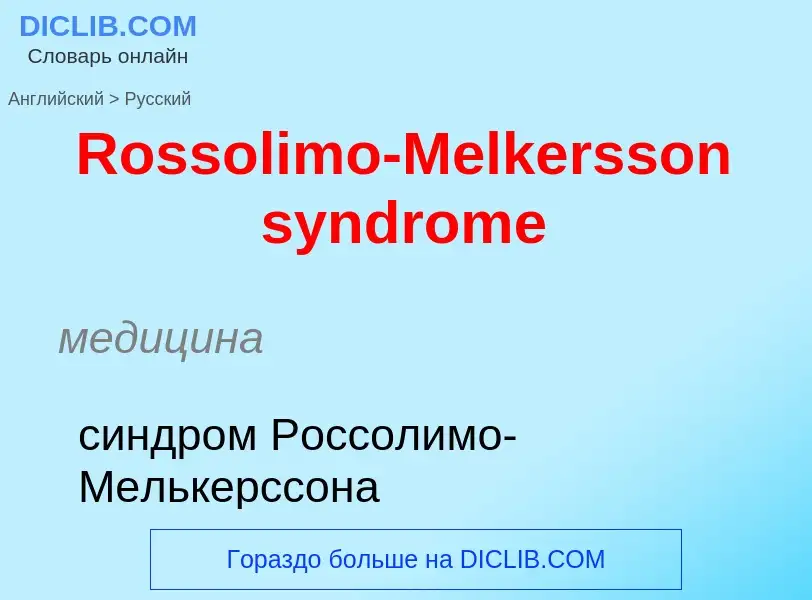 DICLIB.COM
Словарь онлайн

Английский > Русский

Rossolimo-Melkersson syndrome

медицина

синдром Россолимо-Мелькерссона

Гораздо больше на DICLIB.COM